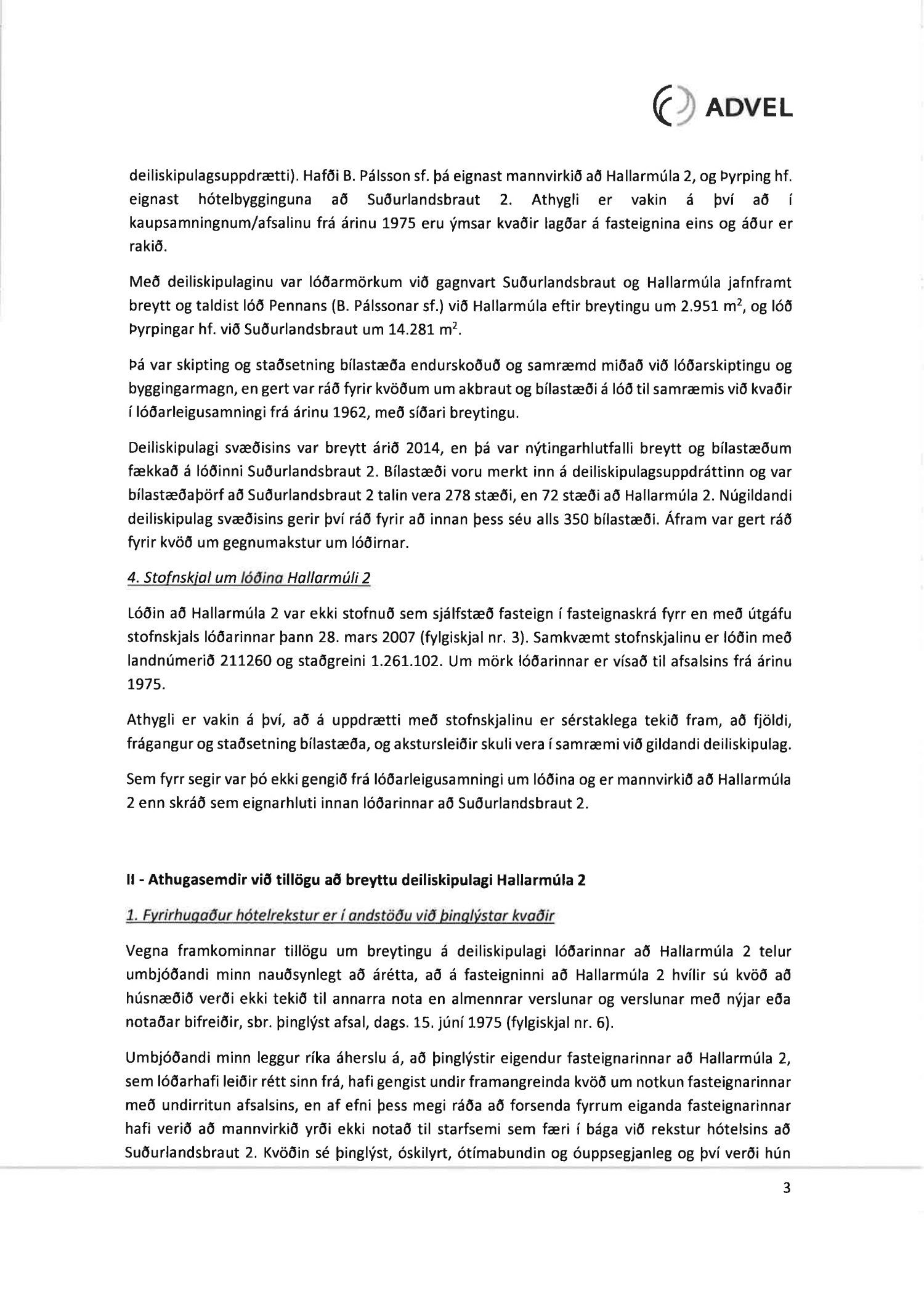 ADVEL

deiliskipulagsuppdrætti). Hafði B. Pálsson sf. þá eignast mannvirkið að Hallarmúla 2, og Þyrping hf. eignast hótelbygginguna að Suðurlandsbraut 2. Athygli er vakin á því að í kaupsamningnum/afsalinu frá árinu 1975 eru ýmsar kvaðir lagðar á fasteignina eins og áður er rakið.

Með deiliskipulaginu var lóðarmörkum við gagnvart Suðurlandsbraut og Hallarmúla jafnframt breytt og taldist lóð Pennans (B. Pálssonar sf.) við Hallarmúla eftir breytingu um 2.951 $m^2$, og lóð Þyrpingar hf. við Suðurlandsbraut um 14.281 $m^2$.

Þá var skipting og staðsetning bílastæða endurskoðuð og samræmd miðað við lóðarskiptingu og byggingarmagn, en gert var ráð fyrir kvöðum um akbraut og bílastæði á lóð til samræmis við kvaðir í lóðarleigusamningi frá árinu 1962, með síðari breytingu.

Deiliskipulagi svæðisins var breytt árið 2014, en þá var nýtingarhlutfalli breytt og bílastæðum fækkað á lóðinni Suðurlandsbraut 2. Bílastæði voru merkt inn á deiliskipulagsuppdráttinn og var bílastæðaþörf að Suðurlandsbraut 2 talin vera 278 stæði, en 72 stæði að Hallarmúla 2. Núgildandi deiliskipulag svæðisins gerir því ráð fyrir að innan þess séu alls 350 bílastæði. Áfram var gert ráð fyrir kvöð um gegnumakstur um lóðirnar.

4. Stofnskjal um lóðina Hallarmúli 2

Lóðin að Hallarmúla 2 var ekki stofnuð sem sjálfstæð fasteign í fasteignaskrá fyrr en með útgáfu stofnskjals lóðarinnar þann 28. mars 2007 (fylgiskjal nr. 3). Samkvæmt stofnskjalinu er lóðin með landnúmerið 211260 og staðgreini 1.261.102. Um mörk lóðarinnar er vísað til afsalsins frá árinu 1975.

Athygli er vakin á því, að á uppdrætti með stofnskjalinu er sérstaklega tekið fram, að fjöldi, frágangur og staðsetning bílastæða, og akstursleiðir skuli vera í samræmi við gildandi deiliskipulag.

Sem fyrr segir var þó ekki gengið frá lóðarleigusamningi um lóðina og er mannvirkið að Hallarmúla 2 enn skráð sem eignarhluti innan lóðarinnar að Suðurlandsbraut 2.

II - Athugasemdir við tillögu að breyttu deiliskipulagi Hallarmúla 2

1. Fyrirhugaður hótelrekstur er í andstöðu við þinglýstar kvaðir

Vegna framkominnar tillögu um breytingu á deiliskipulagi lóðarinnar að Hallarmúla 2 telur umbjóðandi minn nauðsynlegt að árétta, að á fasteigninni að Hallarmúla 2 hvílir sú kvöð að húsnæðið verði ekki tekið til annarra nota en almennrar verslunar og verslunar með nýjar eða notaðar bifreiðir, sbr. þinglýst afsal, dags. 15. júní 1975 (fylgiskjal nr. 6).

Umbjóðandi minn leggur ríka áherslu á, að þinglýstir eigendur fasteignarinnar að Hallarmúla 2, sem lóðarhafi leiðir rétt sinn frá, hafi gengist undir framangreinda kvöð um notkun fasteignarinnar með undirritun afsalsins, en af efni þess megi ráða að forsenda fyrrum eiganda fasteignarinnar hafi verið að mannvirkið yrði ekki notað til starfsemi sem færi í bága við rekstur hótelsins að Suðurlandsbraut 2. Kvöðin sé þinglýst, óskilyrt, ótímabundin og óuppsegjanleg og því verði hún

3